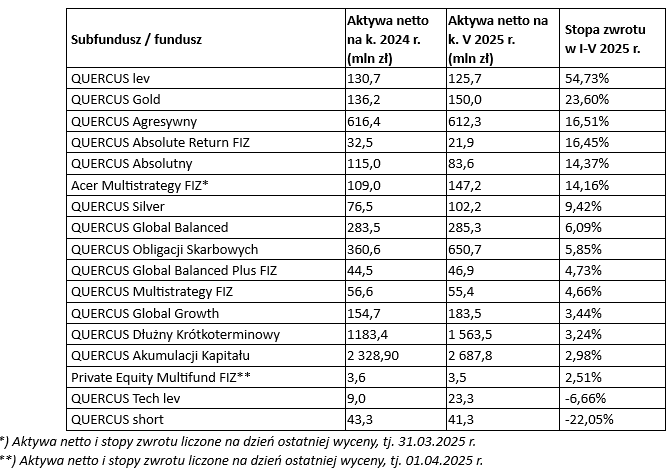 | Subfundusz / fundusz | Aktywa netto na k. 2024 r. (mln zł) | Aktywa netto na k. V 2025 r. (mln zł) | Stopa zwrotu w I-V 2025 r. |
|---|---|---|---|
| QUERCUS lev | 130,7 | 125,7 | 54,73% |
| QUERCUS Gold | 136,2 | 150,0 | 23,60% |
| QUERCUS Agresywny | 616,4 | 612,3 | 16,51% |
| QUERCUS Absolute Return FIZ | 32,5 | 21,9 | 16,45% |
| QUERCUS Absolutny | 115,0 | 83,6 | 14,37% |
| Acer Multistrategy FIZ* | 109,0 | 147,2 | 14,16% |
| QUERCUS Silver | 76,5 | 102,2 | 9,42% |
| QUERCUS Global Balanced | 283,5 | 285,3 | 6,09% |
| QUERCUS Obligacji Skarbowych | 360,6 | 650,7 | 5,85% |
| QUERCUS Global Balanced Plus FIZ | 44,5 | 46,9 | 4,73% |
| QUERCUS Multistrategy FIZ | 56,6 | 55,4 | 4,66% |
| QUERCUS Global Growth | 154,7 | 183,5 | 3,44% |
| QUERCUS Dłużny Krótkoterminowy | 1183,4 | 1 563,5 | 3,24% |
| QUERCUS Akumulacji Kapitału | 2 328,90 | 2 687,8 | 2,98% |
| Private Equity Multifund FIZ** | 3,6 | 3,5 | 2,51% |
| QUERCUS Tech lev | 9,0 | 23,3 | -6,66% |
| QUERCUS short | 43,3 | 41,3 | -22,05% |

*) Aktywa netto i stopy zwrotu liczone na dzień ostatniej wyceny, tj. 31.03.2025 r.
**) Aktywa netto i stopy zwrotu liczone na dzień ostatniej wyceny, tj. 01.04.2025 r.